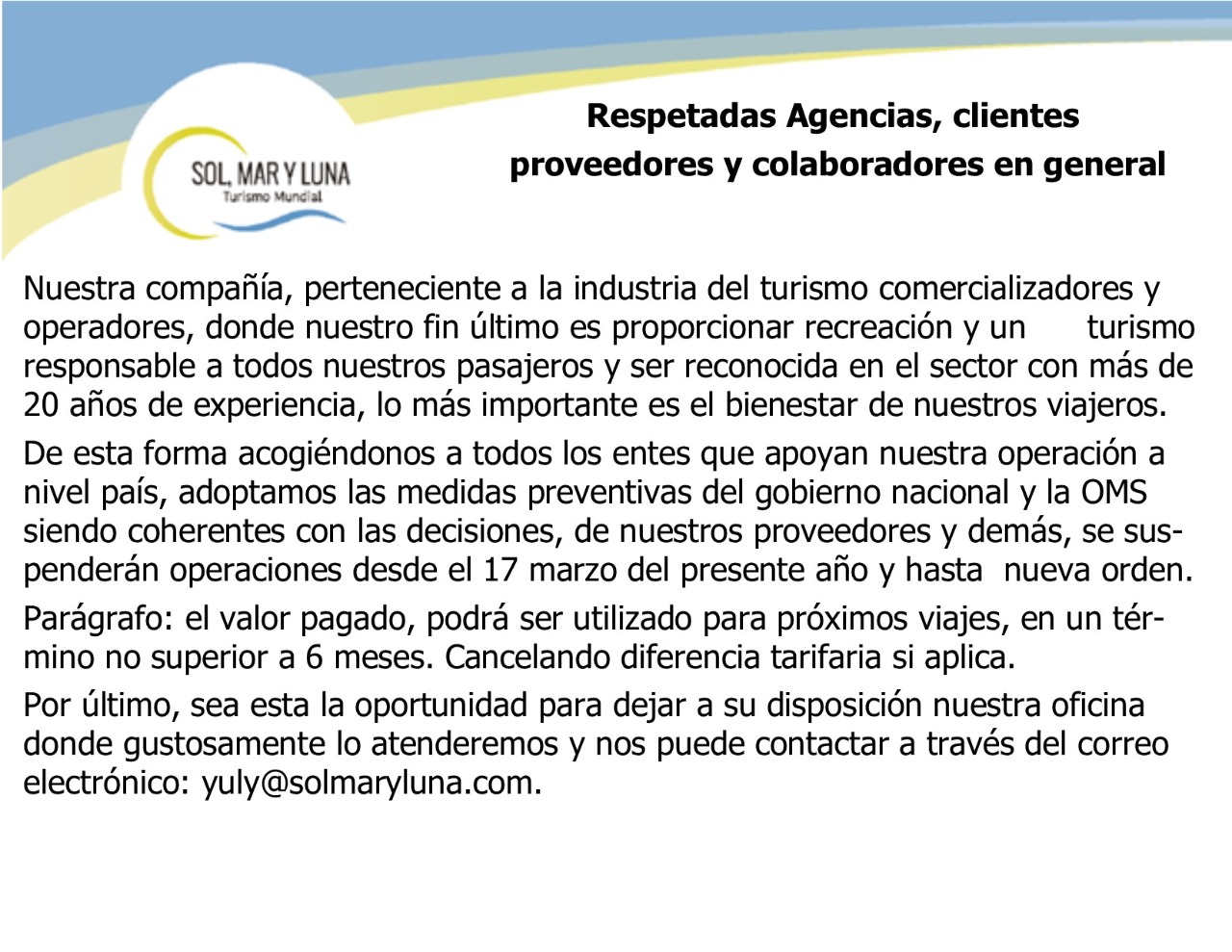 SOL, MAR Y LUNA
Turismo Mundial

Respetadas Agencias, clientes proveedores y colaboradores en general

Nuestra compañía, perteneciente a la industria del turismo comercializadores y operadores, donde nuestro fin último es proporcionar recreación y un turismo responsable a todos nuestros pasajeros y ser reconocida en el sector con más de 20 años de experiencia, lo más importante es el bienestar de nuestros viajeros.

De esta forma acogiéndonos a todos los entes que apoyan nuestra operación a nivel país, adoptamos las medidas preventivas del gobierno nacional y la OMS siendo coherentes con las decisiones, de nuestros proveedores y demás, se suspenderán operaciones desde el 17 marzo del presente año y hasta nueva orden.

Parágrafo: el valor pagado, podrá ser utilizado para próximos viajes, en un término no superior a 6 meses. Cancelando diferencia tarifaria si aplica.

Por último, sea esta la oportunidad para dejar a su disposición nuestra oficina donde gustosamente lo atenderemos y nos puede contactar a través del correo electrónico: yuly@solmaryluna.com.